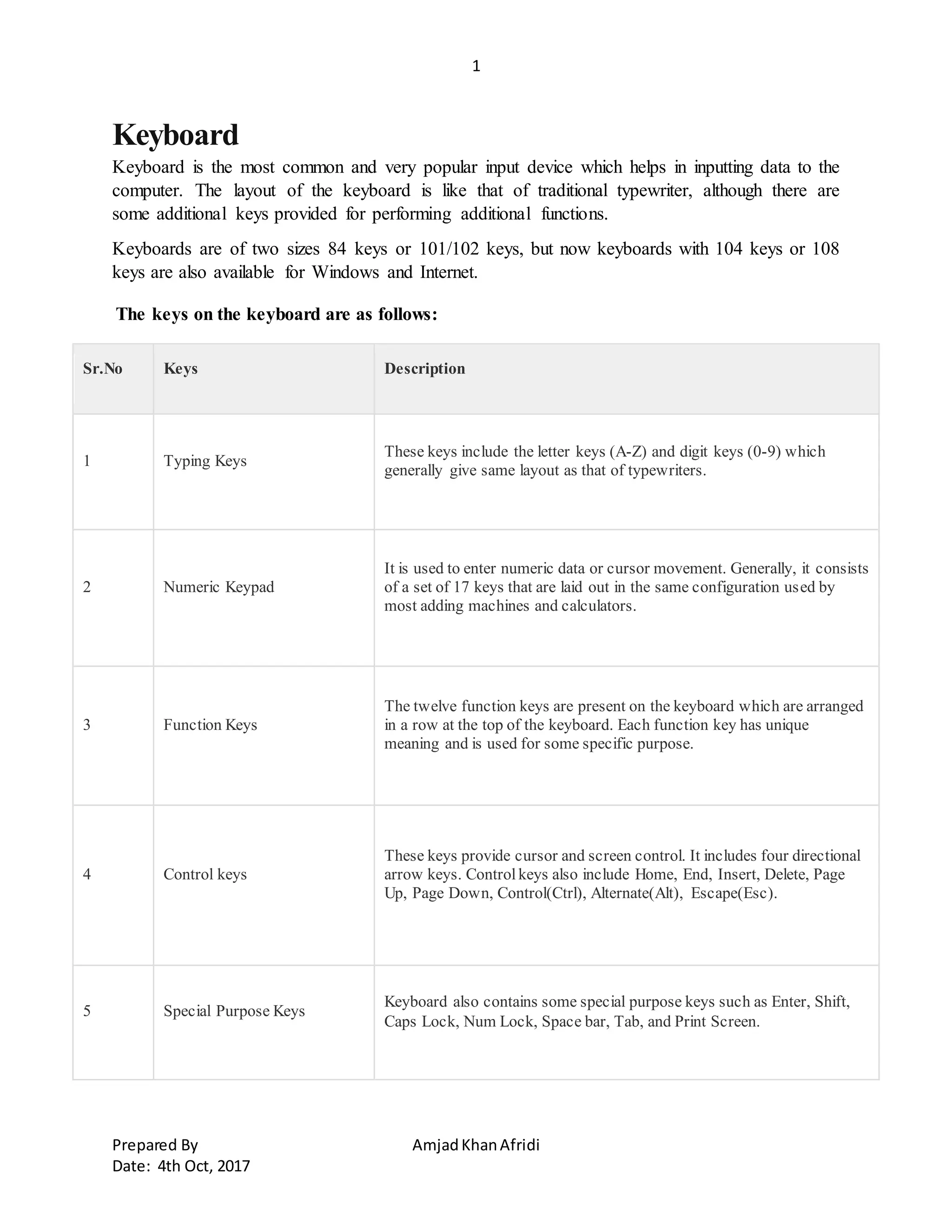 1

Keyboard

Keyboard is the most common and very popular input device which helps in inputting data to the computer. The layout of the keyboard is like that of traditional typewriter, although there are some additional keys provided for performing additional functions.

Keyboards are of two sizes 84 keys or 101/102 keys, but now keyboards with 104 keys or 108 keys are also available for Windows and Internet.

The keys on the keyboard are as follows:

| Sr.No | Keys | Description |
|---|---|---|
| 1 | Typing Keys | These keys include the letter keys (A-Z) and digit keys (0-9) which generally give same layout as that of typewriters. |
| 2 | Numeric Keypad | It is used to enter numeric data or cursor movement. Generally, it consists of a set of 17 keys that are laid out in the same configuration used by most adding machines and calculators. |
| 3 | Function Keys | The twelve function keys are present on the keyboard which are arranged in a row at the top of the keyboard. Each function key has unique meaning and is used for some specific purpose. |
| 4 | Control keys | These keys provide cursor and screen control. It includes four directional arrow keys. Control keys also include Home, End, Insert, Delete, Page Up, Page Down, Control(Ctrl), Alternate(Alt), Escape(Esc). |
| 5 | Special Purpose Keys | Keyboard also contains some special purpose keys such as Enter, Shift, Caps Lock, Num Lock, Space bar, Tab, and Print Screen. |

Prepared By
Amjad Khan Afridi
Date: 4th Oct, 2017